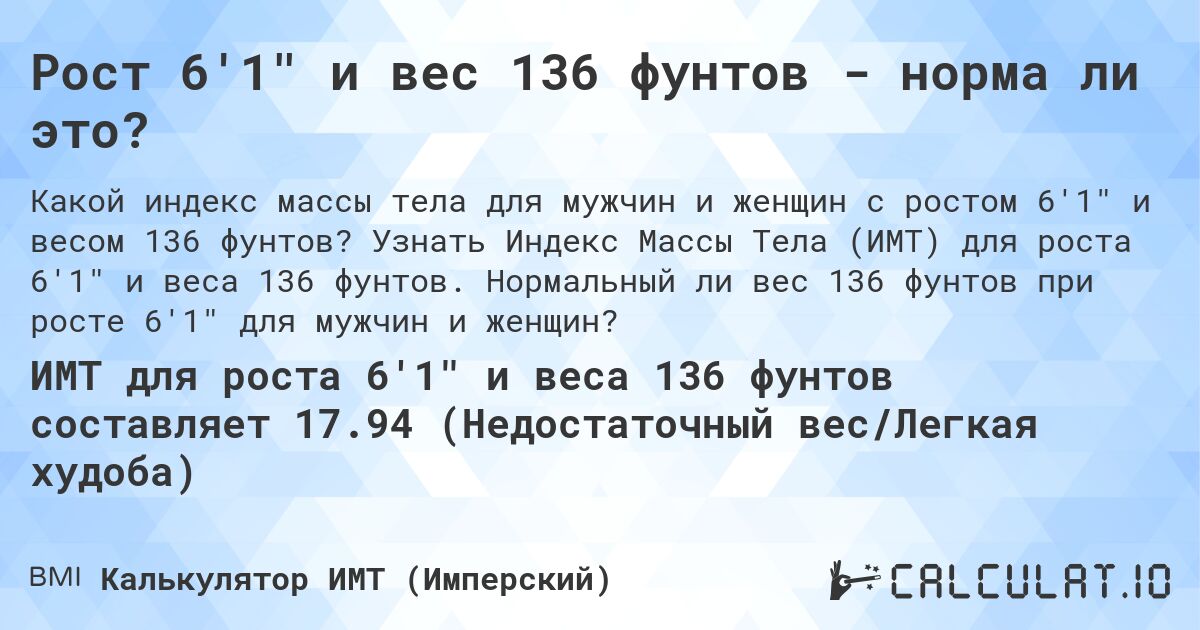 Рост 6'1" и вес 136 фунтов - норма ли это?

Какой индекс массы тела для мужчин и женщин с ростом 6'1" и весом 136 фунтов? Узнать Индекс Массы Тела (ИМТ) для роста 6'1" и веса 136 фунтов. Нормальный ли вес 136 фунтов при росте 6'1" для мужчин и женщин?

ИМТ для роста 6'1" и веса 136 фунтов составляет 17.94 (Недостаточный вес/Легкая худоба)

BMI Калькулятор ИМТ (Имперский)

CALCULAT.IO